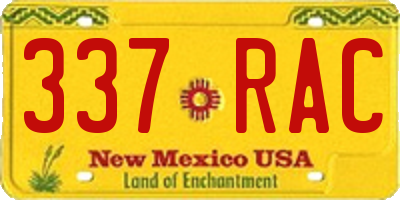 337 RAC

New Mexico USA
Land of Enchantment